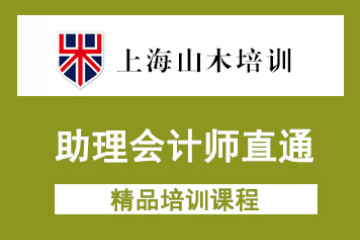 上海山木培训

助理会计师直通

精品培训课程